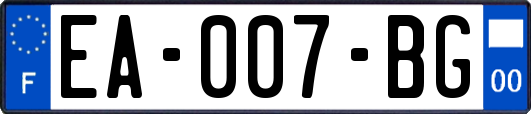 F
EA-007-BG
00